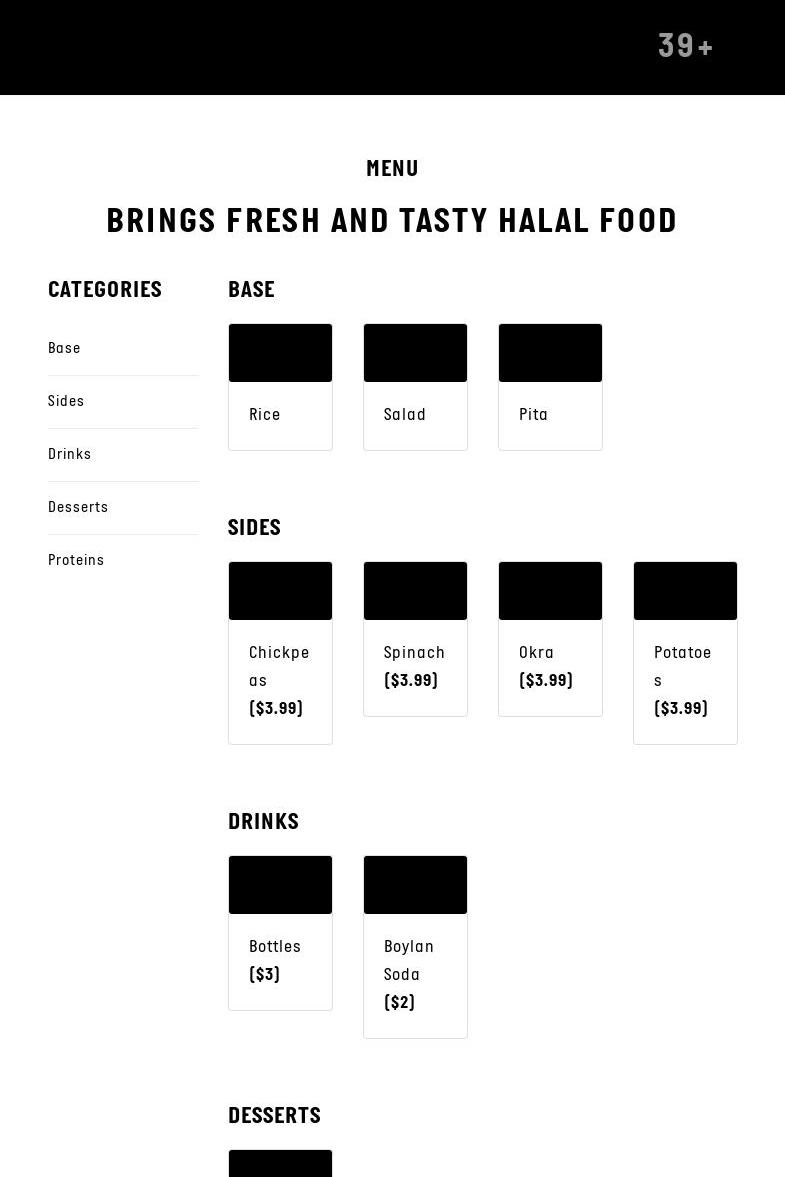 39+

MENU

BRINGS FRESH AND TASTY HALAL FOOD

CATEGORIES

Base

Sides

Drinks

Desserts

Proteins

BASE

Rice

Salad

Pita

SIDES

Chickpeas ($3.99)

Spinach ($3.99)

Okra ($3.99)

Potatoes ($3.99)

DRINKS

Bottles ($3)

Boylan Soda ($2)

DESSERTS